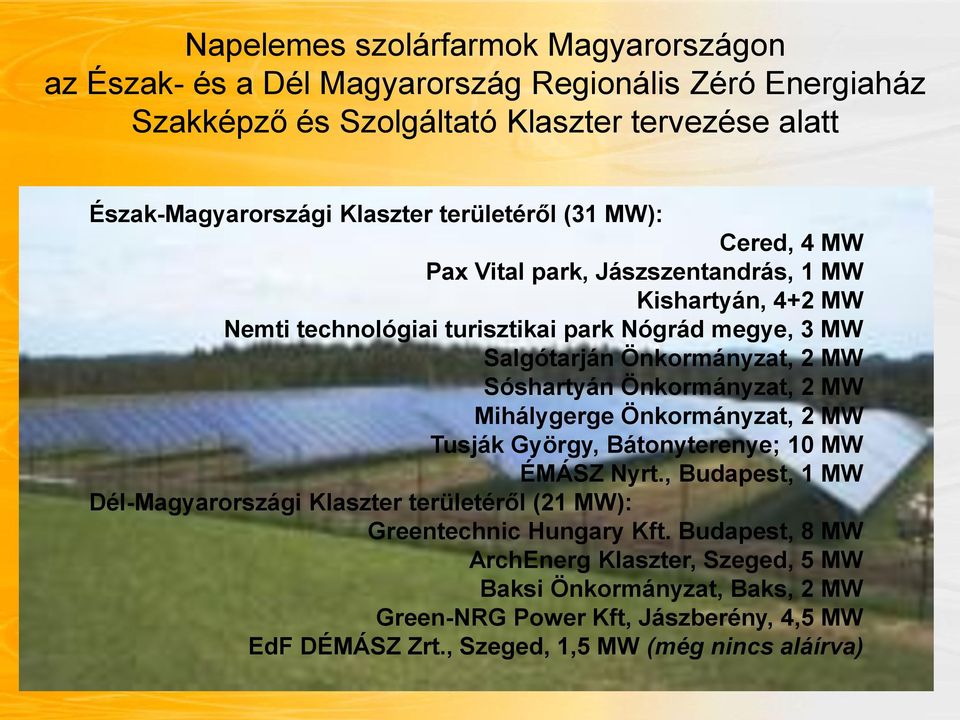 Napelemes szolárfarmok Magyarországon
az Észak- és a Dél Magyarország Regionális Zéró Energiaház Szakképző és Szolgáltató Klaszter tervezése alatt

Észak-Magyarországi Klaszter területéről (31 MW):
Cered, 4 MW
Pax Vital park, Jászszentandrás, 1 MW
Kishartyán, 4+2 MW
Nemti technológiai turisztikai park Nógrád megye, 3 MW
Salgótarján Önkormányzat, 2 MW
Sóshartyán Önkormányzat, 2 MW
Mihálygerge Önkormányzat, 2 MW
Tusják György, Bátonyterenye; 10 MW
ÉMÁSZ Nyrt., Budapest, 1 MW
Dél-Magyarországi Klaszter területéről (21 MW):
Greentechnic Hungary Kft. Budapest, 8 MW
ArchEnerg Klaszter, Szeged, 5 MW
Baksi Önkormányzat, Baks, 2 MW
Green-NRG Power Kft, Jászberény, 4,5 MW
EdF DÉMÁSZ Zrt., Szeged, 1,5 MW (még nincs aláírva)